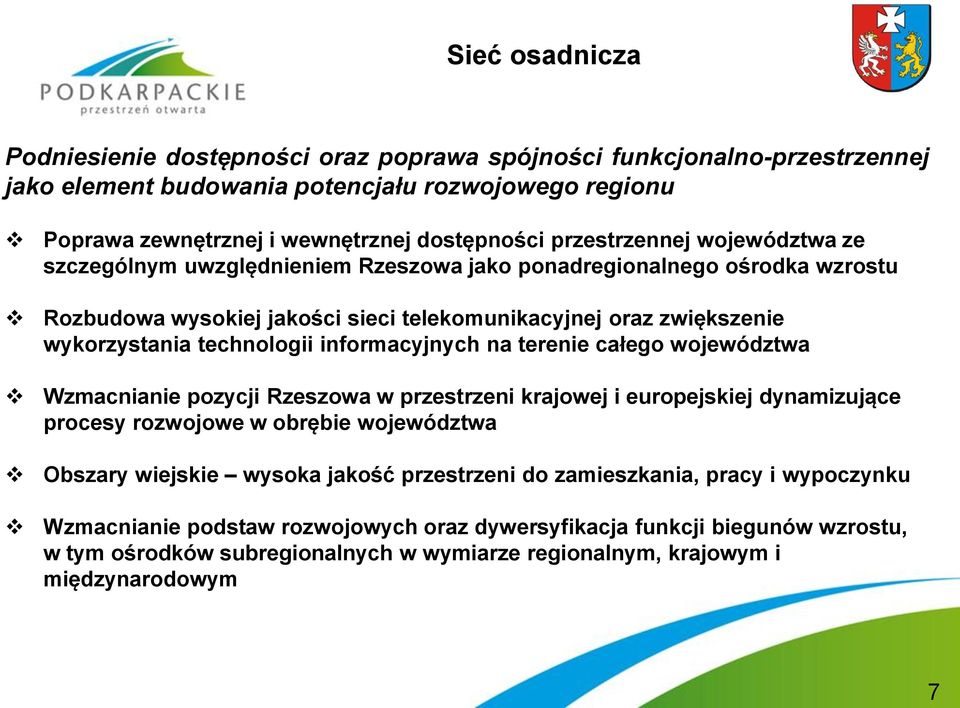 PODKARPACKIE
przestrzeń otwarta

Sieć osadnicza

Podniesienie dostępności oraz poprawa spójności funkcjonalno-przestrzennej jako element budowania potencjału rozwojowego regionu

❖ Poprawa zewnętrznej i wewnętrznej dostępności przestrzennej województwa ze szczególnym uwzględnieniem Rzeszowa jako ponadregionalnego ośrodka wzrostu

❖ Rozbudowa wysokiej jakości sieci telekomunikacyjnej oraz zwiększenie wykorzystania technologii informacyjnych na terenie całego województwa

❖ Wzmacnianie pozycji Rzeszowa w przestrzeni krajowej i europejskiej dynamizujące procesy rozwojowe w obrębie województwa

❖ Obszary wiejskie – wysoka jakość przestrzeni do zamieszkania, pracy i wypoczynku

❖ Wzmacnianie podstaw rozwojowych oraz dywersyfikacja funkcji biegunów wzrostu, w tym ośrodków subregionalnych w wymiarze regionalnym, krajowym i międzynarodowym

7